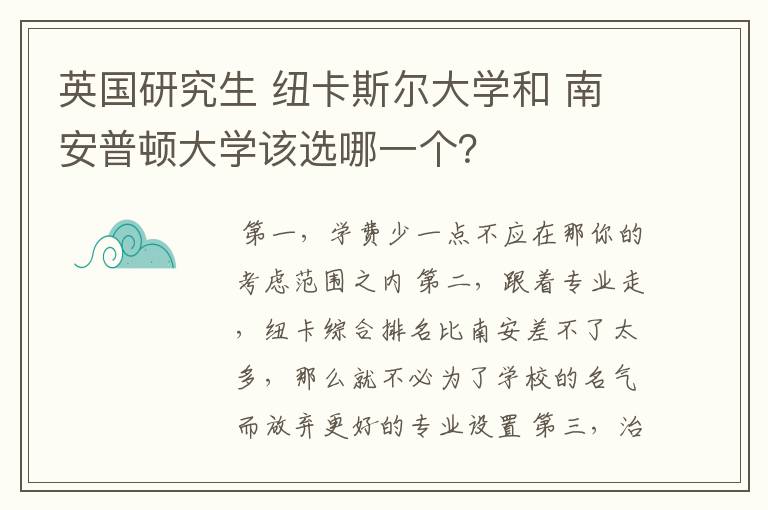 英国研究生 纽卡斯尔大学和 南安普顿大学该选哪一个?

第一，学费少一点不应在那你的考虑范围之内 第二，跟着专业走，纽卡综合排名比南安差不了太多，那么就不必为了学校的名气而放弃更好的专业设置 第三，治